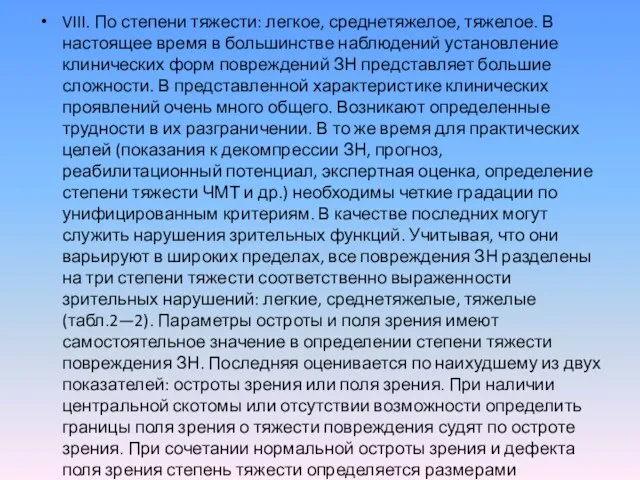 • VIII. По степени тяжести: легкое, среднетяжелое, тяжелое. В настоящее время в большинстве наблюдений установление клинических форм повреждений ЗН представляет большие сложности. В представленной характеристике клинических проявлений очень много общего. Возникают определенные трудности в их разграничении. В то же время для практических целей (показания к декомпрессии ЗН, прогноз, реабилитационный потенциал, экспертная оценка, определение степени тяжести ЧМТ и др.) необходимы четкие градации по унифицированным критериям. В качестве последних могут служить нарушения зрительных функций. Учитывая, что они варьируют в широких пределах, все повреждения ЗН разделены на три степени тяжести соответственно выраженности зрительных нарушений: легкие, среднетяжелые, тяжелые (табл.2—2). Параметры остроты и поля зрения имеют самостоятельное значение в определении степени тяжести повреждения ЗН. Последняя оценивается по наихудшему из двух показателей: остроты зрения или поля зрения. При наличии центральной скотомы или отсутствии возможности определить границы поля зрения о тяжести повреждения судят по остроте зрения. При сочетании нормальной остроты зрения и дефекта поля зрения степень тяжести определяется размерами